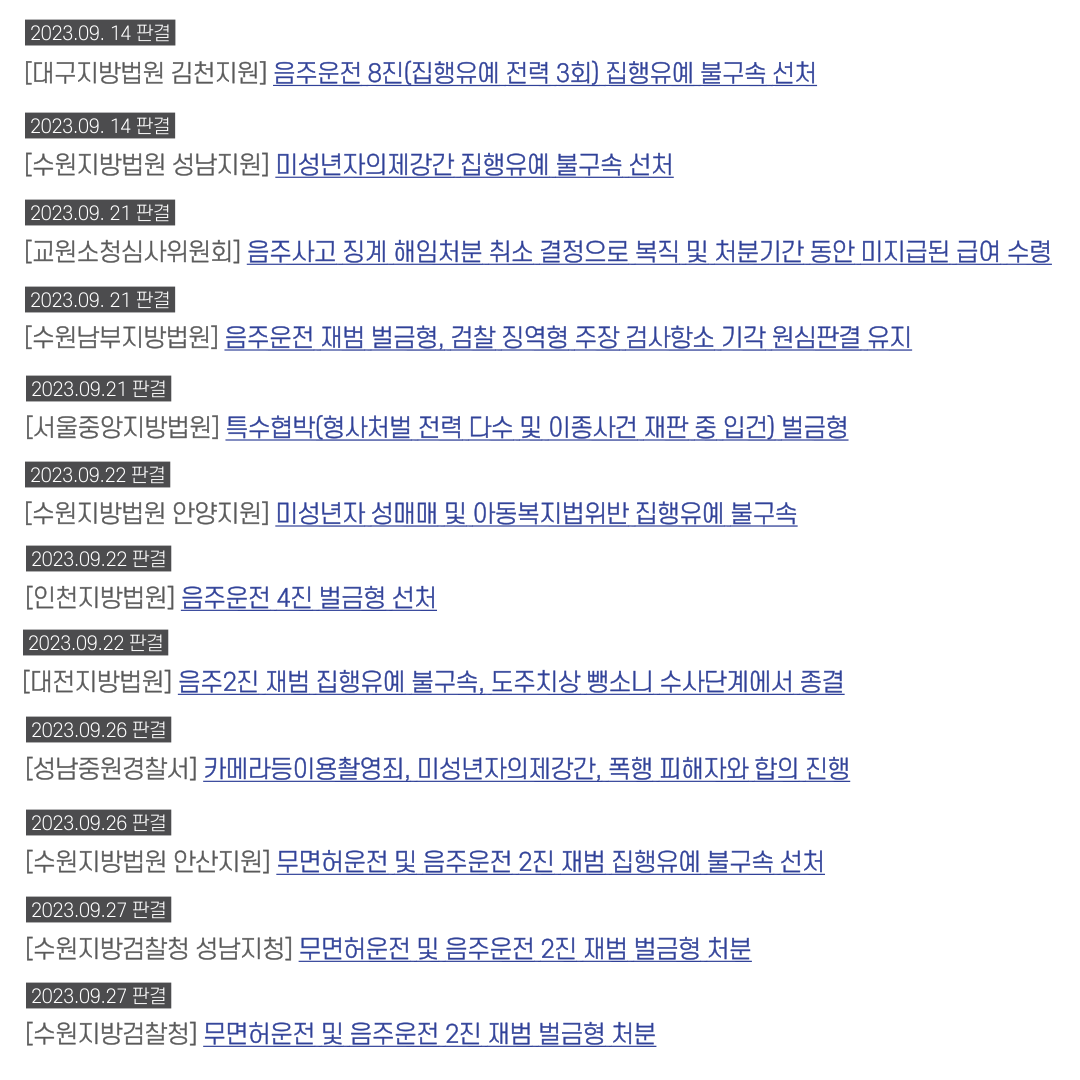 2023.09. 14 판결

[대구지방법원 김천지원] 음주운전 8진(집행유예 전력 3회) 집행유예 불구속 선처

2023.09. 14 판결

[수원지방법원 성남지원] 미성년자의제강간 집행유예 불구속 선처

2023.09. 21 판결

[교원소청심사위원회] 음주사고 징계 해임처분 취소 결정으로 복직 및 처분기간 동안 미지급된 급여 수령

2023.09. 21 판결

[수원남부지방법원] 음주운전 재범 벌금형, 검찰 징역형 주장 검사항소 기각 원심판결 유지

2023.09.21 판결

[서울중앙지방법원] 특수협박(형사처벌 전력 다수 및 이종사건 재판 중 입건) 벌금형

2023.09.22 판결

[수원지방법원 안양지원] 미성년자 성매매 및 아동복지법위반 집행유예 불구속

2023.09.22 판결

[인천지방법원] 음주운전 4진 벌금형 선처

2023.09.22 판결

[대전지방법원] 음주2진 재범 집행유예 불구속, 도주치상 뺑소니 수사단계에서 종결

2023.09.26 판결

[성남중원경찰서] 카메라등이용촬영죄, 미성년자의제강간, 폭행 피해자와 합의 진행

2023.09.26 판결

[수원지방법원 안산지원] 무면허운전 및 음주운전 2진 재범 집행유예 불구속 선처

2023.09.27 판결

[수원지방검찰청 성남지청] 무면허운전 및 음주운전 2진 재범 벌금형 처분

2023.09.27 판결

[수원지방검찰청] 무면허운전 및 음주운전 2진 재범 벌금형 처분